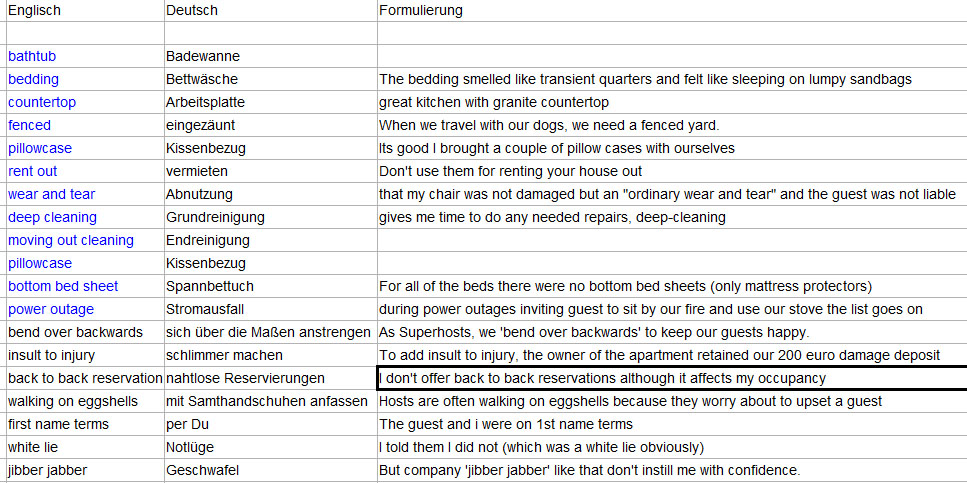 | Englisch | Deutsch | Formulierung |
|---|---|---|
| | | |
| bathtub | Badewanne | |
| bedding | Bettwäsche | The bedding smelled like transient quarters and felt like sleeping on lumpy sandbags |
| countertop | Arbeitsplatte | great kitchen with granite countertop |
| fenced | eingezäunt | When we travel with our dogs, we need a fenced yard. |
| pillowcase | Kissenbezug | Its good I brought a couple of pillow cases with ourselves |
| rent out | vermieten | Don't use them for renting your house out |
| wear and tear | Abnutzung | that my chair was not damaged but an "ordinary wear and tear" and the guest was not liable |
| deep cleaning | Grundreinigung | gives me time to do any needed repairs, deep-cleaning |
| moving out cleaning | Endreinigung | |
| pillowcase | Kissenbezug | |
| bottom bed sheet | Spannbettuch | For all of the beds there were no bottom bed sheets (only mattress protectors) |
| power outage | Stromausfall | during power outages inviting guest to sit by our fire and use our stove the list goes on |
| bend over backwards | sich über die Maßen anstrengen | As Superhosts, we 'bend over backwards' to keep our guests happy. |
| insult to injury | schlimmer machen | To add insult to injury, the owner of the apartment retained our 200 euro damage deposit |
| back to back reservation | nahtlose Reservierungen | I don't offer back to back reservations although it affects my occupancy |
| walking on eggshells | mit Samthandschuhen anfassen | Hosts are often walking on eggshells because they worry about to upset a guest |
| first name terms | per Du | The guest and i were on 1st name terms |
| white lie | Notlüge | I told them I did not (which was a white lie obviously) |
| jibber jabber | Geschwafel | But company 'jibber jabber' like that don't instill me with confidence. |